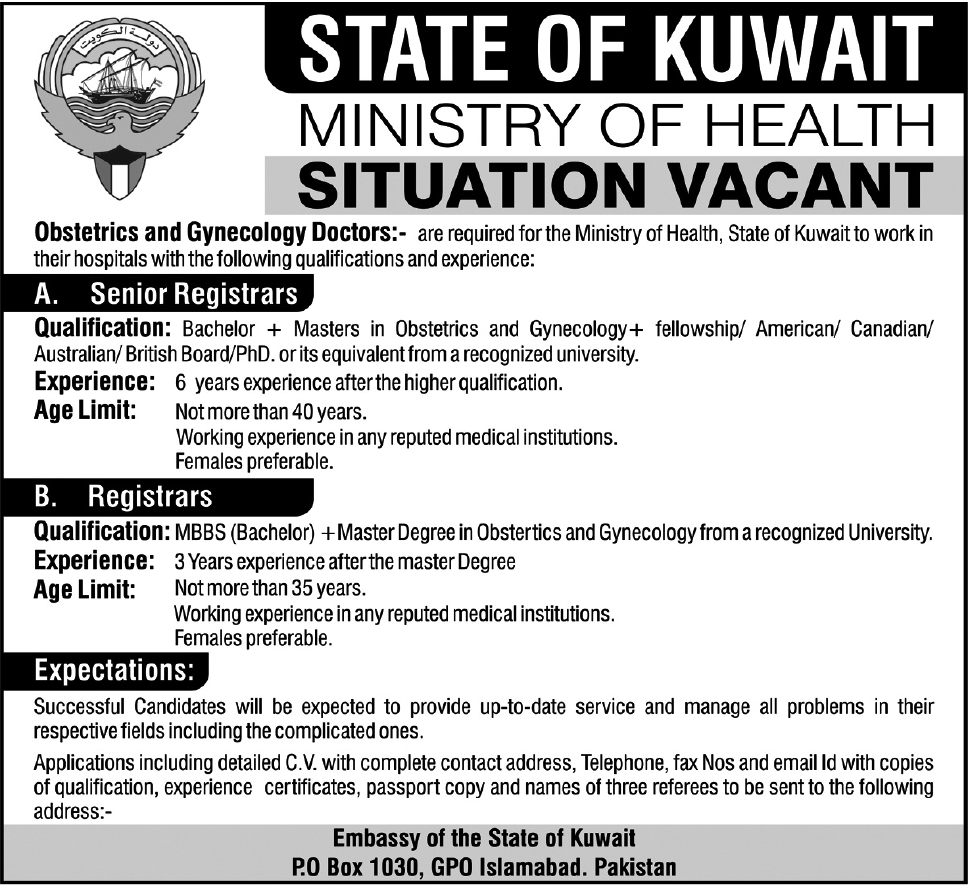 دولة الكويت

STATE OF KUWAIT
MINISTRY OF HEALTH
SITUATION VACANT

Obstetrics and Gynecology Doctors:- are required for the Ministry of Health, State of Kuwait to work in their hospitals with the following qualifications and experience:

A. Senior Registrars

Qualification: Bachelor + Masters in Obstetrics and Gynecology+ fellowship/ American/ Canadian/ Australian/ British Board/PhD. or its equivalent from a recognized university.

Experience: 6 years experience after the higher qualification.

Age Limit: Not more than 40 years.
Working experience in any reputed medical institutions.
Females preferable.

B. Registrars

Qualification: MBBS (Bachelor) +Master Degree in Obstertics and Gynecology from a recognized University.

Experience: 3 Years experience after the master Degree

Age Limit: Not more than 35 years.
Working experience in any reputed medical institutions.
Females preferable.

Expectations:

Successful Candidates will be expected to provide up-to-date service and manage all problems in their respective fields including the complicated ones.

Applications including detailed C.V. with complete contact address, Telephone, fax Nos and email Id with copies of qualification, experience certificates, passport copy and names of three referees to be sent to the following address:-

Embassy of the State of Kuwait
P.O Box 1030, GPO Islamabad. Pakistan